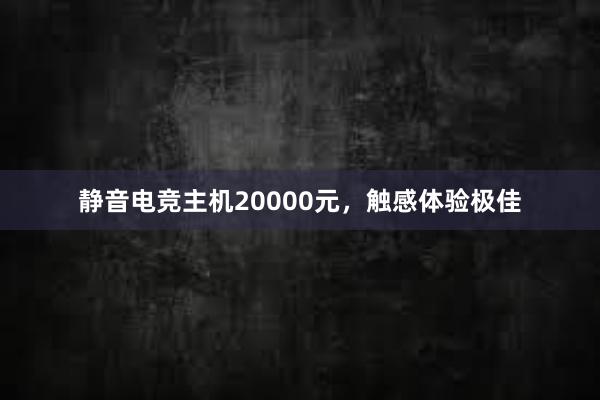 静音电竞主机20000元，触感体验极佳